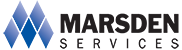 MARSDEN
SERVICES